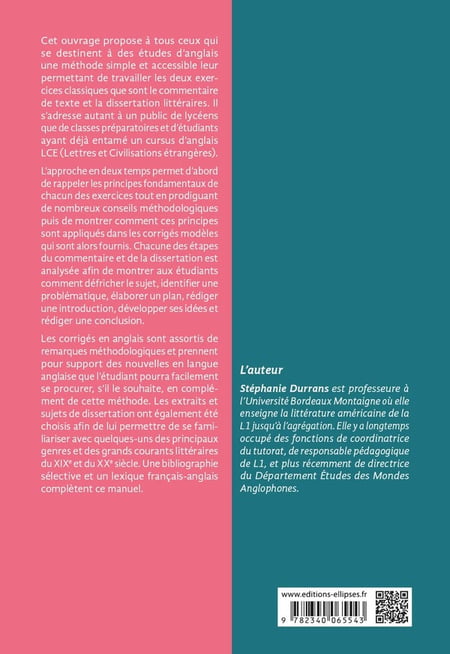 Cet ouvrage propose à tous ceux qui se destinent à des études d'anglais une méthode simple et accessible leur permettant de travailler les deux exercices classiques que sont le commentaire de texte et la dissertation littéraires. Il s'adresse autant à un public de lycéens que de classes préparatoires et d'étudiants ayant déjà entamé un cursus d'anglais LCE (Lettres et Civilisations étrangères).

L'approche en deux temps permet d'abord de rappeler les principes fondamentaux de chacun des exercices tout en prodiguant de nombreux conseils méthodologiques puis de montrer comment ces principes sont appliqués dans les corrigés modèles qui sont alors fournis. Chacune des étapes du commentaire et de la dissertation est analysée afin de montrer aux étudiants comment défricher le sujet, identifier une problématique, élaborer un plan, rédiger une introduction, développer ses idées et rédiger une conclusion.

Les corrigés en anglais sont assortis de remarques méthodologiques et prennent pour support des nouvelles en langue anglaise que l'étudiant pourra facilement se procurer, s'il le souhaite, en complément de cette méthode. Les extraits et sujets de dissertation ont également été choisis afin de lui permettre de se familiariser avec quelques-uns des principaux genres et des grands courants littéraires du XIX$^{e}$ et du XX$^{e}$ siècle. Une bibliographie sélective et un lexique français-anglais complètent ce manuel.

L'auteur

Stéphanie Durrans est professeure à l'Université Bordeaux Montaigne où elle enseigne la littérature américaine de la L1 jusqu'à l'agrégation. Elle y a longtemps occupé des fonctions de coordinatrice du tutorat, de responsable pédagogique de L1, et plus récemment de directrice du Département Études des Mondes Anglophones.

www.editions-ellipses.fr

9 782340 065543